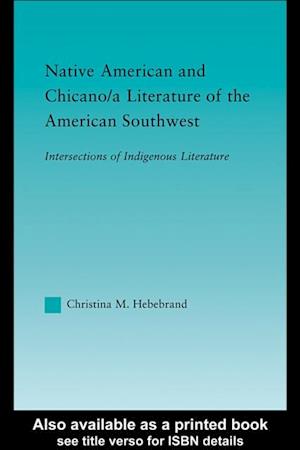 Native American and Chicano/a Literature of the American Southwest

Intersections of Indigenous Literature

Christina M. Hebebrand

Also available as a printed book
see title verso for ISBN details